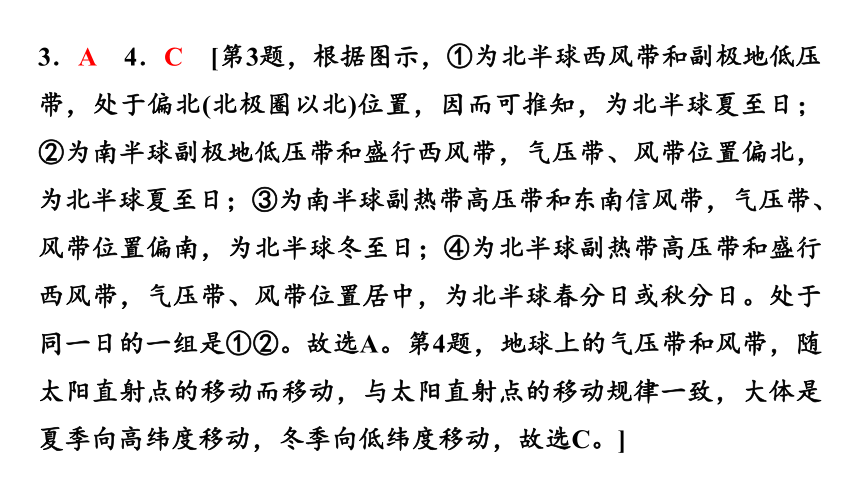 3．A　4．C　[第3题，根据图示，①为北半球西风带和副极地低压带，处于偏北(北极圈以北)位置，因而可推知，为北半球夏至日；②为南半球副极地低压带和盛行西风带，气压带、风带位置偏北，为北半球夏至日；③为南半球副热带高压带和东南信风带，气压带、风带位置偏南，为北半球冬至日；④为北半球副热带高压带和盛行西风带，气压带、风带位置居中，为北半球春分日或秋分日。处于同一日的一组是①②。故选A。第4题，地球上的气压带和风带，随太阳直射点的移动而移动，与太阳直射点的移动规律一致，大体是夏季向高纬度移动，冬季向低纬度移动，故选C。]